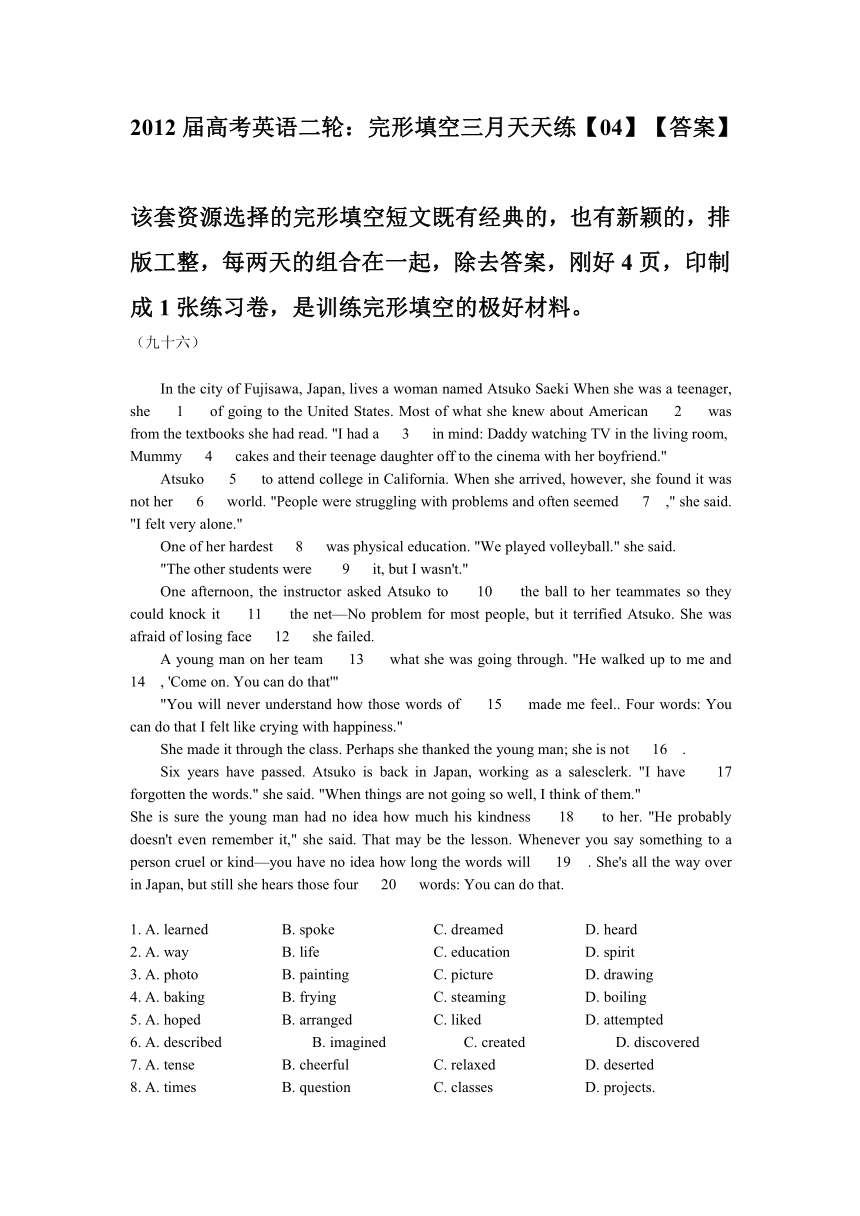 2012 届高考英语二轮：完形填空三月天天练【04】【答案】

该套资源选择的完形填空短文既有经典的，也有新颖的，排版工整，每两天的组合在一起，除去答案，刚好 4 页，印制成 1 张练习卷，是训练完形填空的极好材料。

（九十六）

In the city of Fujisawa, Japan, lives a woman named Atsuko Saeki When she was a teenager, she 1 of going to the United States. Most of what she knew about American 2 was from the textbooks she had read. "I had a 3 in mind: Daddy watching TV in the living room, Mummy 4 cakes and their teenage daughter off to the cinema with her boyfriend."

Atsuko 5 to attend college in California. When she arrived, however, she found it was not her 6 world. "People were struggling with problems and often seemed 7 ," she said. "I felt very alone."

One of her hardest 8 was physical education. "We played volleyball." she said.

"The other students were 9 it, but I wasn't."

One afternoon, the instructor asked Atsuko to 10 the ball to her teammates so they could knock it 11 the net—No problem for most people, but it terrified Atsuko. She was afraid of losing face 12 she failed.

A young man on her team 13 what she was going through. "He walked up to me and 14 , 'Come on. You can do that'"

"You will never understand how those words of 15 made me feel.. Four words: You can do that I felt like crying with happiness."

She made it through the class. Perhaps she thanked the young man; she is not 16 .

Six years have passed. Atsuko is back in Japan, working as a salesclerk. "I have 17 forgotten the words." she said. "When things are not going so well, I think of them."

She is sure the young man had no idea how much his kindness 18 to her. "He probably doesn't even remember it," she said. That may be the lesson. Whenever you say something to a person cruel or kind—you have no idea how long the words will 19 . She's all the way over in Japan, but still she hears those four 20 words: You can do that.

1. A. learned B. spoke C. dreamed D. heard
2. A. way B. life C. education D. spirit
3. A. photo B. painting C. picture D. drawing
4. A. baking B. frying C. steaming D. boiling
5. A. hoped B. arranged C. liked D. attempted
6. A. described B. imagined C. created D. discovered
7. A. tense B. cheerful C. relaxed D. deserted
8. A. times B. question C. classes D. projects.